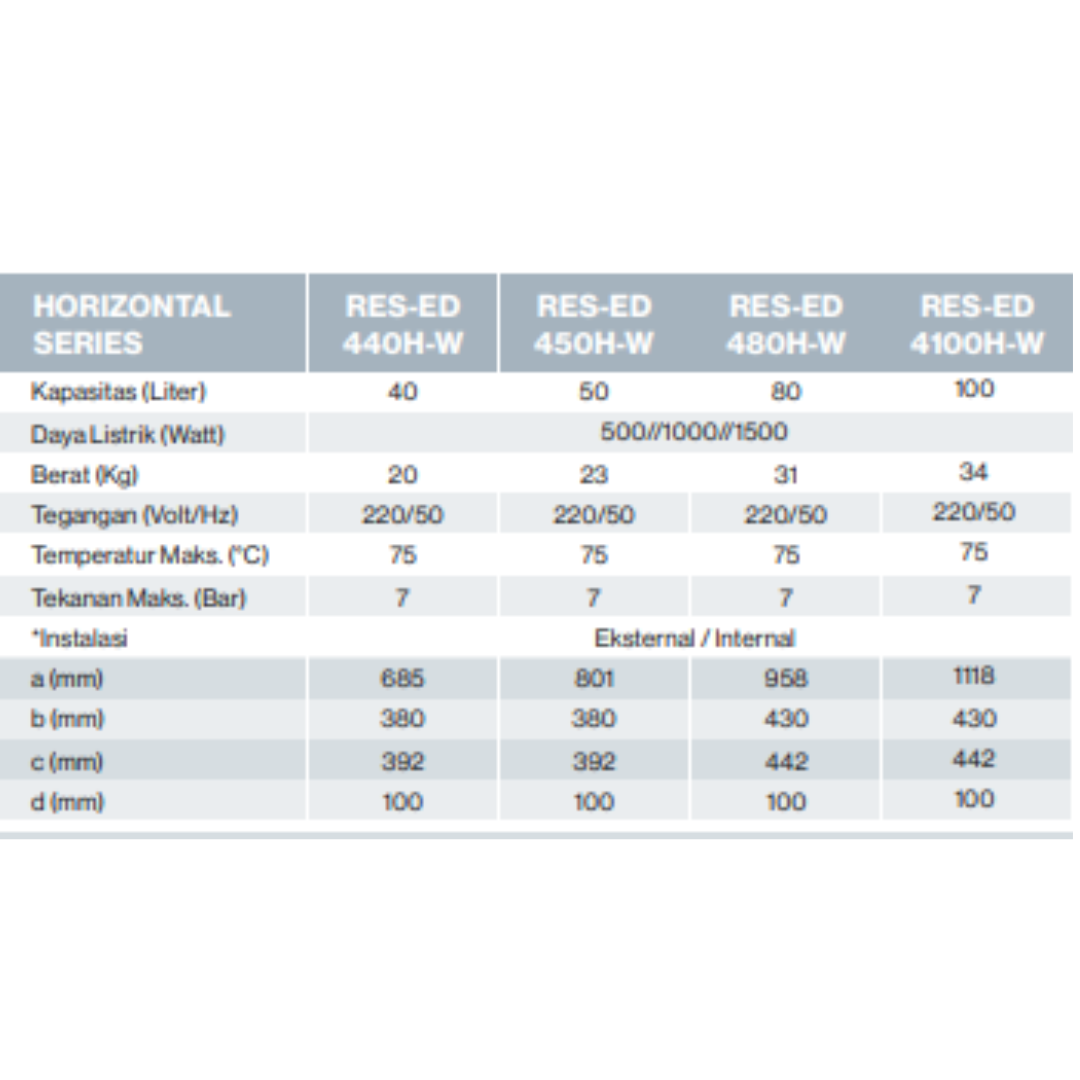 | HORIZONTAL SERIES | RES-ED 440H-W | RES-ED 450H-W | RES-ED 480H-W | RES-ED 4100H-W |
|---|---|---|---|---|
| Kapasitas (Liter) | 40 | 50 | 80 | 100 |
| Daya Listrik (Watt) | 500//1000//1500 | | | |
| Berat (Kg) | 20 | 23 | 31 | 34 |
| Tegangan (Volt/Hz) | 220/50 | 220/50 | 220/50 | 220/50 |
| Temperatur Maks. (°C) | 75 | 75 | 75 | 75 |
| Tekanan Maks. (Bar) | 7 | 7 | 7 | 7 |
| *Instalasi | Eksternal / Internal | | | |
| a (mm) | 685 | 801 | 958 | 1118 |
| b (mm) | 380 | 380 | 430 | 430 |
| c (mm) | 392 | 392 | 442 | 442 |
| d (mm) | 100 | 100 | 100 | 100 |